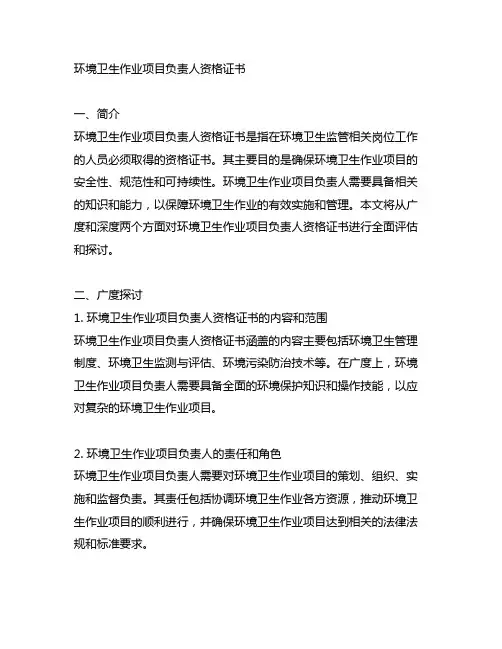 环境卫生作业项目负责人资格证书

一、简介
环境卫生作业项目负责人资格证书是指在环境卫生监管相关岗位工作的人员必须取得的资格证书。其主要目的是确保环境卫生作业项目的安全性、规范性和可持续性。环境卫生作业项目负责人需要具备相关的知识和能力，以保障环境卫生作业的有效实施和管理。本文将从广度和深度两个方面对环境卫生作业项目负责人资格证书进行全面评估和探讨。

二、广度探讨
1. 环境卫生作业项目负责人资格证书的内容和范围
环境卫生作业项目负责人资格证书涵盖的内容主要包括环境卫生管理制度、环境卫生监测与评估、环境污染防治技术等。在广度上，环境卫生作业项目负责人需要具备全面的环境保护知识和操作技能，以应对复杂的环境卫生作业项目。

2. 环境卫生作业项目负责人的责任和角色
环境卫生作业项目负责人需要对环境卫生作业项目的策划、组织、实施和监督负责。其责任包括协调环境卫生作业各方资源，推动环境卫生作业项目的顺利进行，并确保环境卫生作业项目达到相关的法律法规和标准要求。